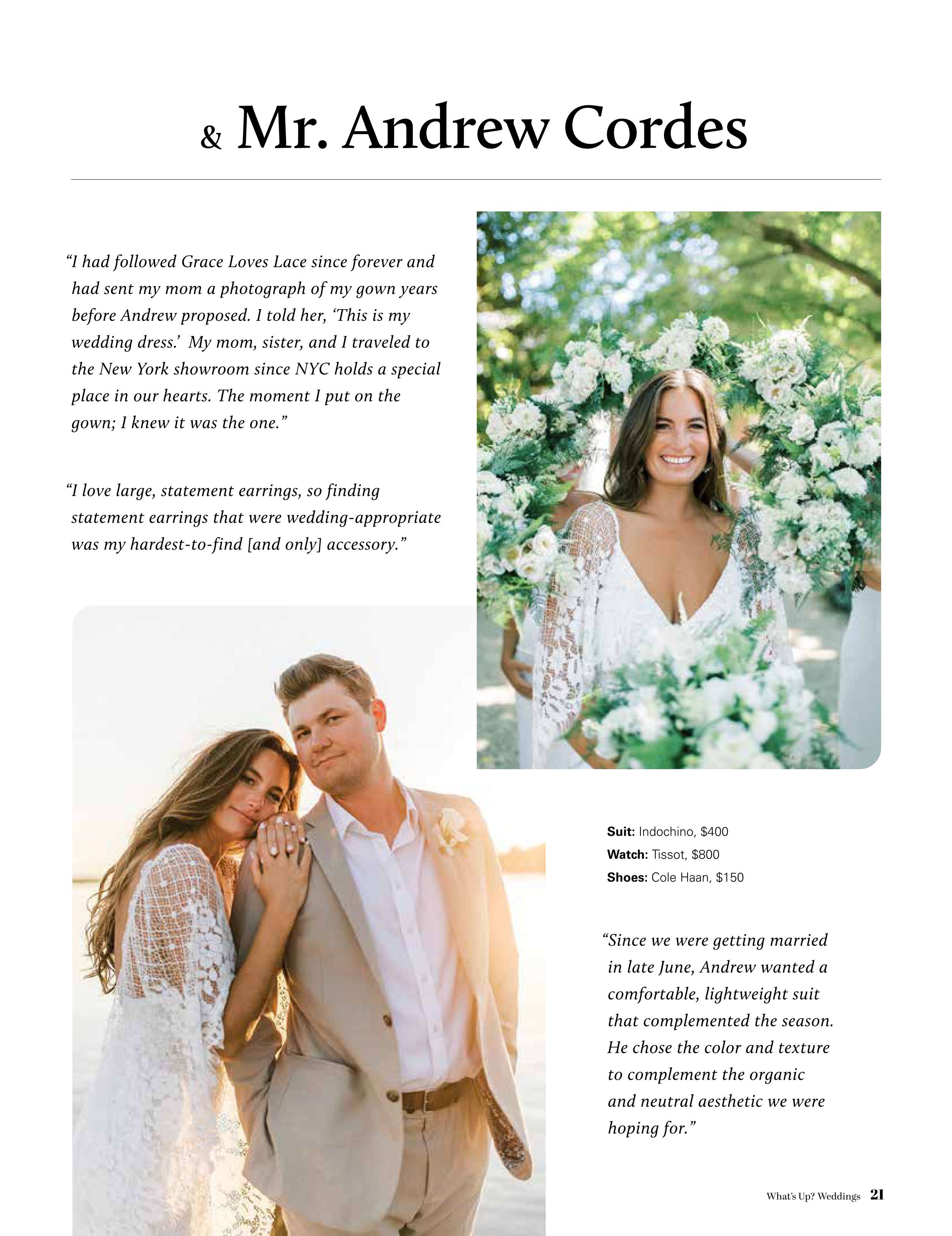 & Mr. Andrew Cordes

"I had followed Grace Loves Lace since forever and had sent my mom a photograph of my gown years before Andrew proposed. I told her, 'This is my wedding dress.' My mom, sister, and I traveled to the New York showroom since NYC holds a special place in our hearts. The moment I put on the gown; I knew it was the one."

"I love large, statement earrings, so finding statement earrings that were wedding-appropriate was my hardest-to-find [and only] accessory."

Suit: Indochino, $400
Watch: Tissot, $800
Shoes: Cole Haan, $150

"Since we were getting married in late June, Andrew wanted a comfortable, lightweight suit that complemented the season. He chose the color and texture to complement the organic and neutral aesthetic we were hoping for."

What's Up? Weddings 21